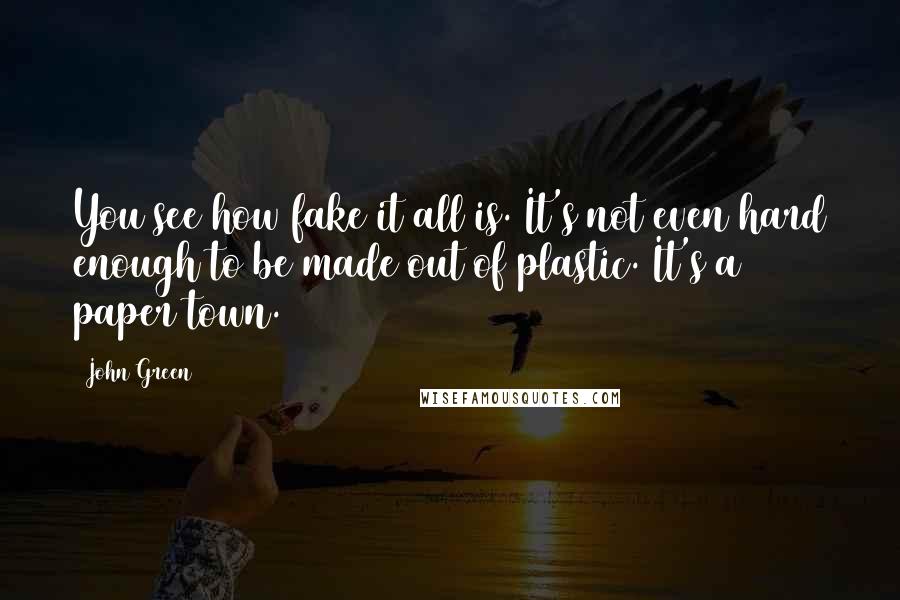 You see how fake it all is. It's not even hard enough to be made out of plastic. It's a paper town.

John Green

WISEFAMOUSQUOTES.COM